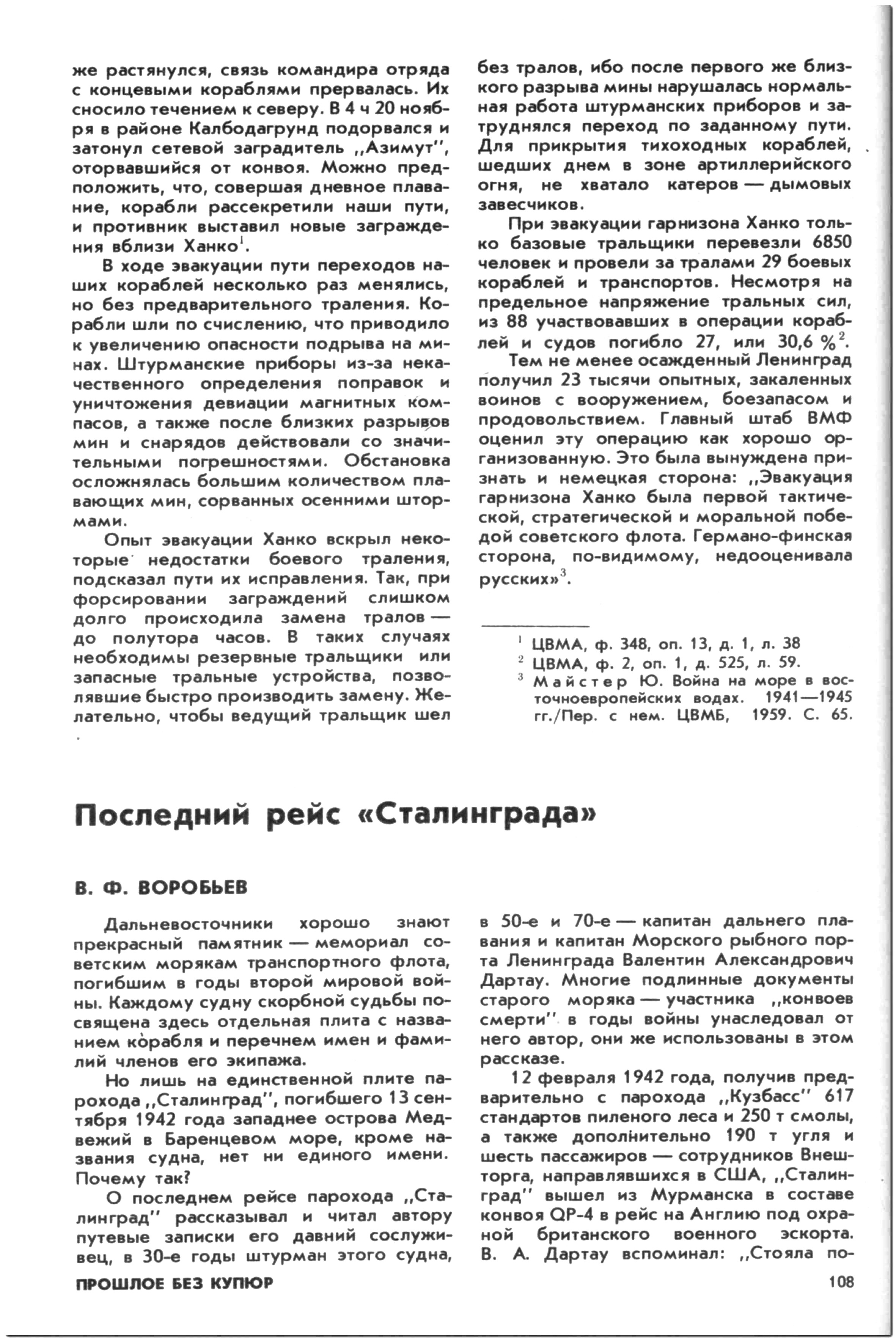 же растянулся, связь командира отряда с концевыми кораблями прервалась. Их сносило течением к северу. В 4 ч 20 ноября в районе Калбодагрунд подорвался и затонул сетевой заградитель ,,Азимут'', оторвавшийся от конвоя. Можно предположить, что, совершая дневное плавание, корабли рассекретили наши пути, и противник выставил новые заграждения вблизи Ханко$^1$.

В ходе эвакуации пути переходов наших кораблей несколько раз менялись, но без предварительного траления. Корабли шли по счислению, что приводило к увеличению опасности подрыва на минах. Штурманские приборы из-за некачественного определения поправок и уничтожения девиации магнитных компасов, а также после близких разрывов мин и снарядов действовали со значительными погрешностями. Обстановка осложнялась большим количеством плавающих мин, сорванных осенними штормами.

Опыт эвакуации Ханко вскрыл некоторые недостатки боевого траления, подсказал пути их исправления. Так, при форсировании заграждений слишком долго происходила замена тралов — до полутора часов. В таких случаях необходимы резервные тральщики или запасные тральные устройства, позволявшие быстро производить замену. Желательно, чтобы ведущий тральщик шел без тралов, ибо после первого же близкого разрыва мины нарушалась нормальная работа штурманских приборов и затруднялся переход по заданному пути. Для прикрытия тихоходных кораблей, шедших днем в зоне артиллерийского огня, не хватало катеров — дымовых завесчиков.

При эвакуации гарнизона Ханко только базовые тральщики перевезли 6850 человек и провели за тралами 29 боевых кораблей и транспортов. Несмотря на предельное напряжение тральных сил, из 88 участвовавших в операции кораблей и судов погибло 27, или 30,6 %$^2$.

Тем не менее осажденный Ленинград получил 23 тысячи опытных, закаленных воинов с вооружением, боезапасом и продовольствием. Главный штаб ВМФ оценил эту операцию как хорошо организованную. Это была вынуждена признать и немецкая сторона: ,,Эвакуация гарнизона Ханко была первой тактической, стратегической и моральной победой советского флота. Германо-финская сторона, по-видимому, недооценивала русских»$^3$.

$^1$ ЦВМА, ф. 348, оп. 13, д. 1, л. 38
$^2$ ЦВМА, ф. 2, оп. 1, д. 525, л. 59.
$^3$ Майстер Ю. Война на море в восточноевропейских водах. 1941—1945 гг./Пер. с нем. ЦВМБ, 1959. С. 65.

Последний рейс «Сталинграда»

В. Ф. ВОРОБЬЕВ

Дальневосточники хорошо знают прекрасный памятник — мемориал советским морякам транспортного флота, погибшим в годы второй мировой войны. Каждому судну скорбной судьбы посвящена здесь отдельная плита с названием корабля и перечнем имен и фамилий членов его экипажа.

Но лишь на единственной плите парохода ,,Сталинград'', погибшего 13 сентября 1942 года западнее острова Медвежий в Баренцевом море, кроме названия судна, нет ни единого имени. Почему так?

О последнем рейсе парохода ,,Сталинград'' рассказывал и читал автору путевые записки его давний сослуживец, в 30-е годы штурман этого судна, в 50-е и 70-е — капитан дальнего плавания и капитан Морского рыбного порта Ленинграда Валентин Александрович Дартау. Многие подлинные документы старого моряка — участника ,,конвоев смерти'' в годы войны унаследовал от него автор, они же использованы в этом рассказе.

12 февраля 1942 года, получив предварительно с парохода ,,Кузбасс'' 617 стандартов пиленого леса и 250 т смолы, а также дополнительно 190 т угля и шесть пассажиров — сотрудников Внешторга, направлявшихся в США, ,,Сталинград'' вышел из Мурманска в составе конвоя QP-4 в рейс на Англию под охраной британского военного эскорта. В. А. Дартау вспоминал: ,,Стояла по-

ПРОШЛОЕ БЕЗ КУПЮР

108